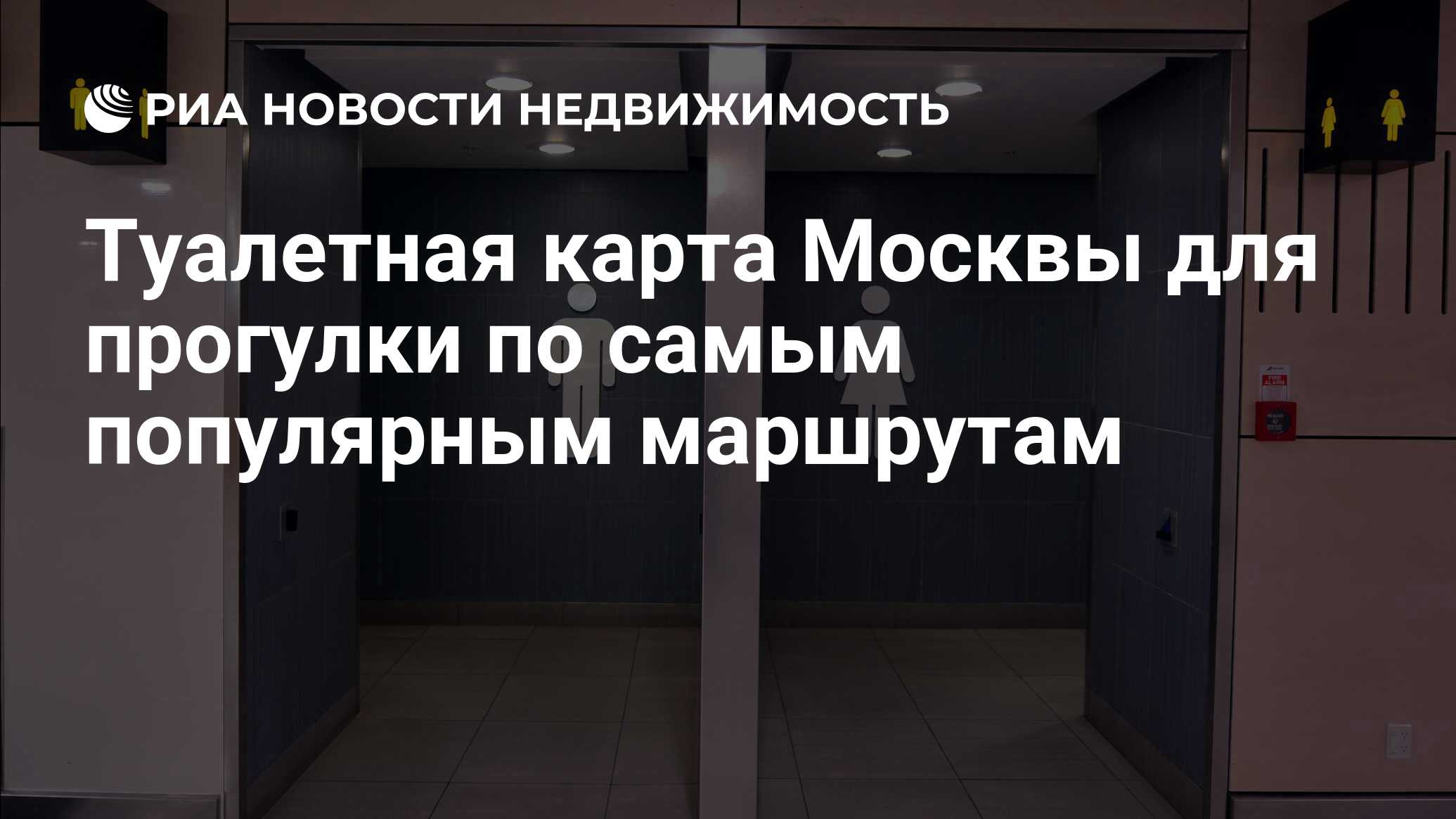 РИА НОВОСТИ НЕДВИЖИМОСТЬ

Туалетная карта Москвы для прогулки по самым популярным маршрутам